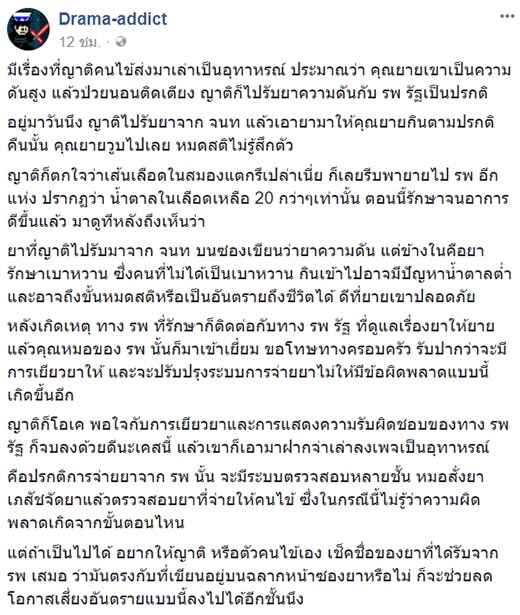 Drama-addict
12 ชม. ·

มีเรื่องที่ญาติคนไข้ส่งมาเล่าเป็นอุทาหรณ์ ประมาณว่า คุณยายเขาเป็นความดันสูง แล้วป่วยนอนติดเตียง ญาติก็ไปรับยาความดันกับ รพ รัฐเป็นปรกติ

อยู่มาวันนึง ญาติไปรับยาจาก จนท แล้วเอายามาให้คุณยายกินตามปรกติ คืนนั้น คุณยายวูบไปเลย หมดสติไม่รู้สึกตัว

ญาติก็ตกใจว่าเส้นเลือดในสมองแตกรึเปล่าเนี่ย ก็เลยรีบพายายไป รพ อีกแห่ง ปรากฏว่า น้ำตาลในเลือดเหลือ 20 กว่าๆเท่านั้น ตอนนี้รักษาจนอาการดีขึ้นแล้ว มาดูทีหลังถึงเห็นว่า

ยาที่ญาติไปรับมาจาก จนท บนซองเขียนว่ายาความดัน แต่ข้างในคือยารักษาเบาหวาน ซึ่งคนที่ไม่ได้เป็นเบาหวาน กินเข้าไปอาจมีปัญหาน้ำตาลต่ำ และอาจถึงขั้นหมดสติหรือเป็นอันตรายถึงชีวิตได้ ดีที่ยายเขาปลอดภัย

หลังเกิดเหตุ ทาง รพ ที่รักษาก็ติดต่อกับทาง รพ รัฐ ที่ดูแลเรื่องยาให้ยาย แล้วคุณหมอของ รพ นั้นก็มาเข้าเยี่ยม ขอโทษทางครอบครัว รับปากว่าจะมีการเยียวยาให้ และจะปรับปรุงระบบการจ่ายยาไม่ให้มีข้อผิดพลาดแบบนี้เกิดขึ้นอีก

ญาติก็โอเค พอใจกับการเยียวยาและการแสดงความรับผิดชอบของทาง รพ รัฐ ก็จบลงด้วยดีนะเคสนี้ แล้วเขาก็เอามาฝากจ่าเล่าลงเพจเป็นอุทาหรณ์

คือปรกติการจ่ายยาจาก รพ นั้น จะมีระบบตรวจสอบหลายชั้น หมอสั่งยา เภสัชจัดยาแล้วตรวจสอบยาที่จ่ายให้คนไข้ ซึ่งในกรณีนี้ไม่รู้ว่าความผิดพลาดเกิดจากขั้นตอนไหน

แต่ถ้าเป็นไปได้ อยากให้ญาติ หรือตัวคนไข้เอง เช็คชื่อของยาที่ได้รับจาก รพ เสมอ ว่ามันตรงกับที่เขียนอยู่บนฉลากหน้าซองยาหรือไม่ ก็จะช่วยลดโอกาสเสี่ยงอันตรายแบบนี้ลงไปได้อีกชั้นนึง